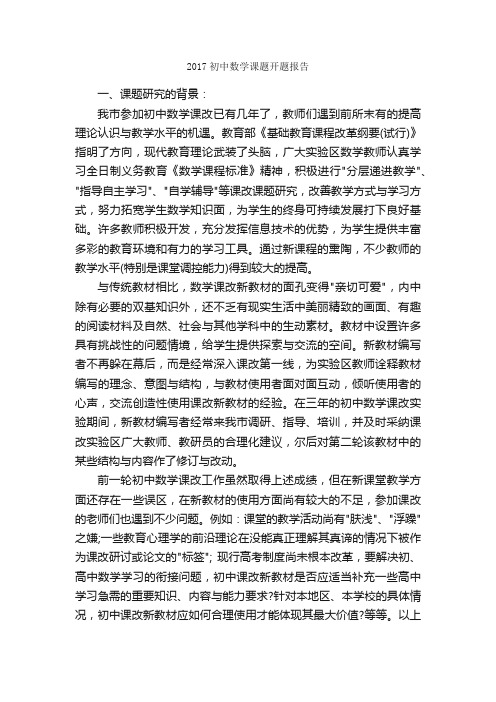 2017 初中数学课题开题报告

一、课题研究的背景：

我市参加初中数学课改已有几年了，教师们遇到前所未有的提高理论认识与教学水平的机遇。教育部《基础教育课程改革纲要(试行)》指明了方向，现代教育理论武装了头脑，广大实验区数学教师认真学习全日制义务教育《数学课程标准》精神，积极进行"分层递进教学"、"指导自主学习"、"自学辅导"等课改课题研究，改善教学方式与学习方式，努力拓宽学生数学知识面，为学生的终身可持续发展打下良好基础。许多教师积极开发，充分发挥信息技术的优势，为学生提供丰富多彩的教育环境和有力的学习工具。通过新课程的熏陶，不少教师的教学水平(特别是课堂调控能力)得到较大的提高。

与传统教材相比，数学课改新教材的面孔变得"亲切可爱"，内中除有必要的双基知识外，还不乏有现实生活中美丽精致的画面、有趣的阅读材料及自然、社会与其他学科中的生动素材。教材中设置许多具有挑战性的问题情境，给学生提供探索与交流的空间。新教材编写者不再躲在幕后，而是经常深入课改第一线，为实验区教师诠释教材编写的理念、意图与结构，与教材使用者面对面互动，倾听使用者的心声，交流创造性使用课改新教材的经验。在三年的初中数学课改实验期间，新教材编写者经常来我市调研、指导、培训，并及时采纳课改实验区广大教师、教研员的合理化建议，尔后对第二轮该教材中的某些结构与内容作了修订与改动。

前一轮初中数学课改工作虽然取得上述成绩，但在新课堂教学方面还存在一些误区，在新教材的使用方面尚有较大的不足，参加课改的老师们也遇到不少问题。例如：课堂的教学活动尚有"肤浅"、"浮躁"之嫌;一些教育心理学的前沿理论在没能真正理解其真谛的情况下被作为课改研讨或论文的"标签"；现行高考制度尚未根本改革，要解决初、高中数学学习的衔接问题，初中课改新教材是否应适当补充一些高中学习急需的重要知识、内容与能力要求?针对本地区、本学校的具体情况，初中课改新教材应如何合理使用才能体现其最大价值?等等。以上